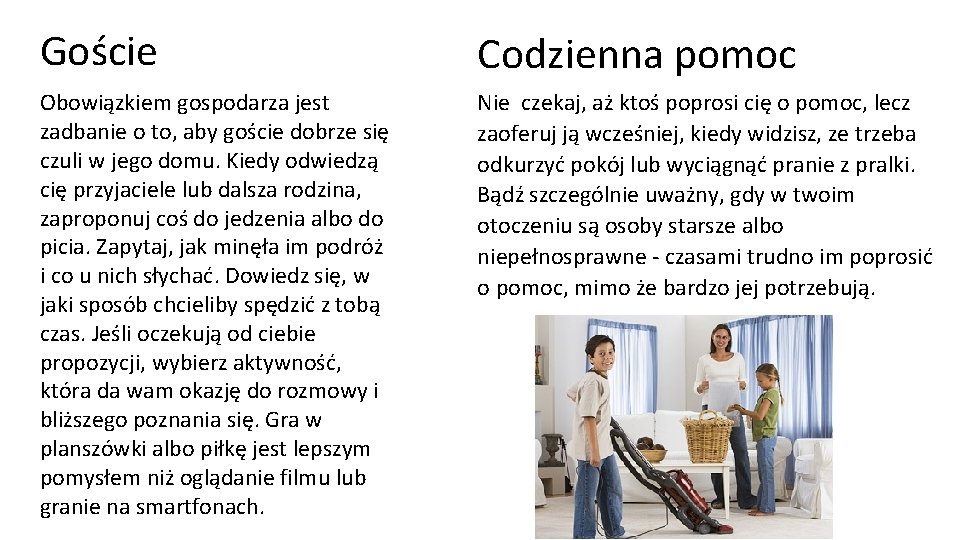 Goście

Obowiązkiem gospodarza jest zadbanie o to, aby goście dobrze się czuli w jego domu. Kiedy odwiedzą cię przyjaciele lub dalsza rodzina, zaproponuj coś do jedzenia albo do picia. Zapytaj, jak minęła im podróż i co u nich słychać. Dowiedz się, w jaki sposób chcieliby spędzić z tobą czas. Jeśli oczekują od ciebie propozycji, wybierz aktywność, która da wam okazję do rozmowy i bliższego poznania się. Gra w planszówki albo piłkę jest lepszym pomysłem niż oglądanie filmu lub granie na smartfonach.

Codzienna pomoc

Nie czekaj, aż ktoś poprosi cię o pomoc, lecz zaoferuj ją wcześniej, kiedy widzisz, ze trzeba odkurzyć pokój lub wyciągnąć pranie z pralki. Bądź szczególnie uważny, gdy w twoim otoczeniu są osoby starsze albo niepełnosprawne - czasami trudno im poprosić o pomoc, mimo że bardzo jej potrzebują.